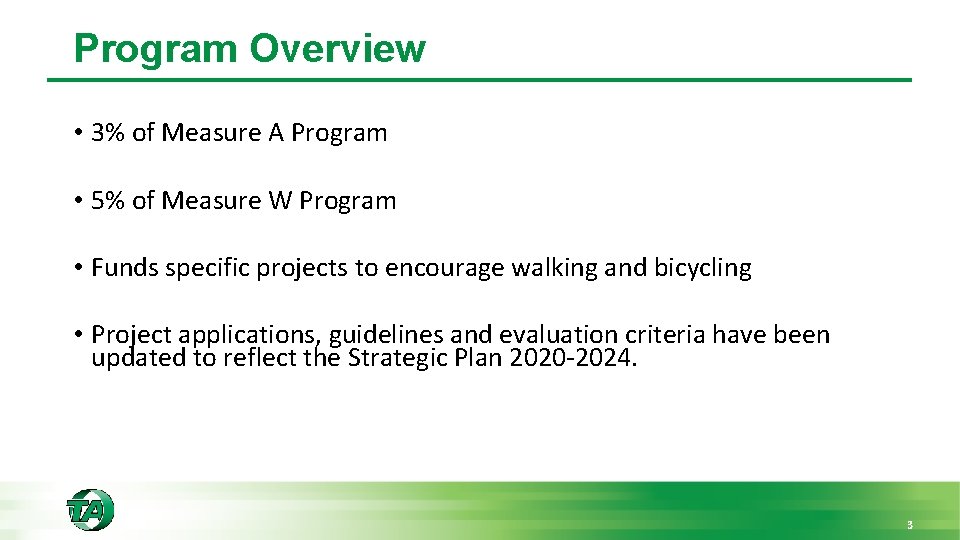 Program Overview

• 3% of Measure A Program

• 5% of Measure W Program

• Funds specific projects to encourage walking and bicycling

• Project applications, guidelines and evaluation criteria have been updated to reflect the Strategic Plan 2020-2024.

TA

3